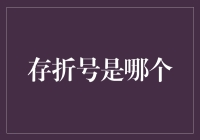 存折号是哪个